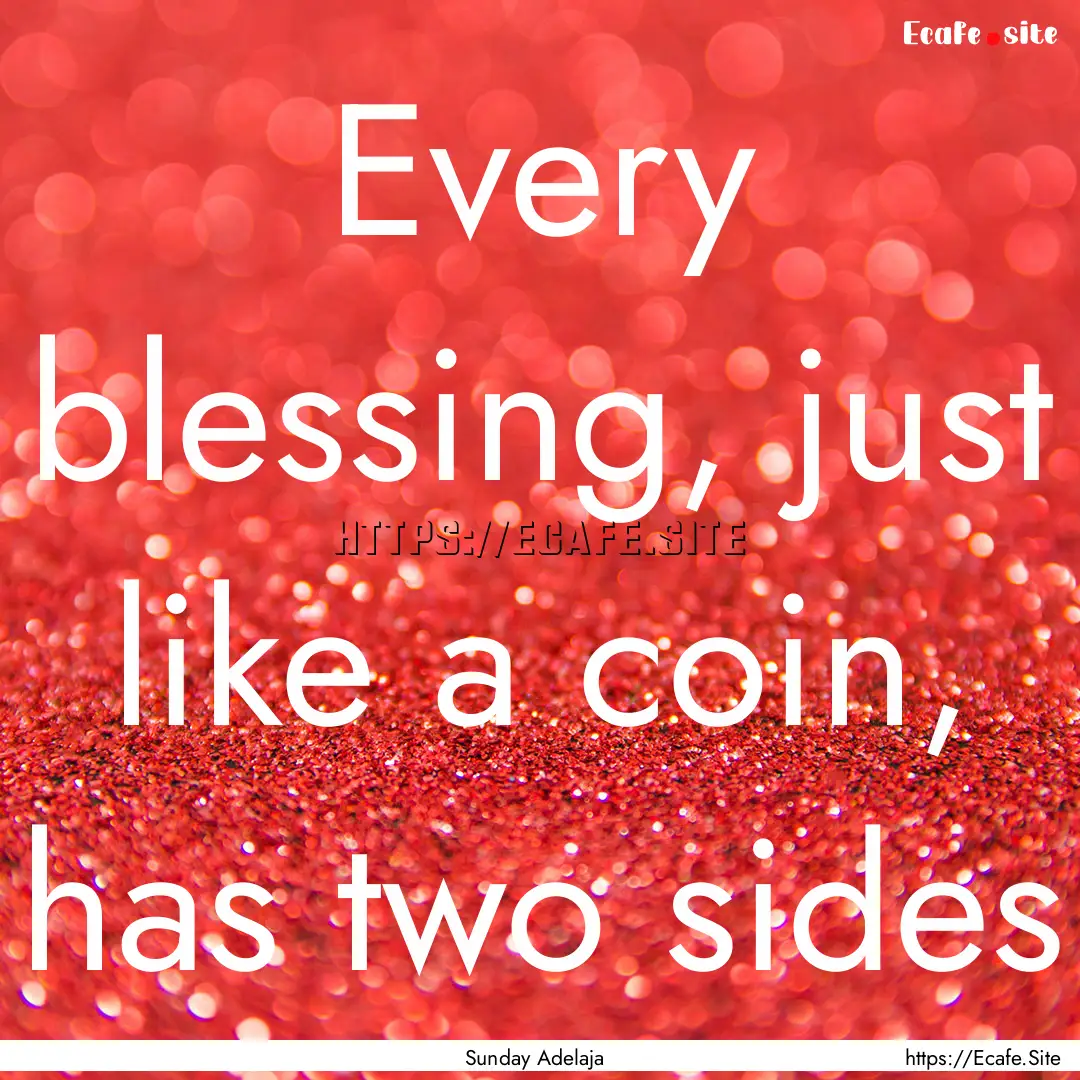 Ecafe.site

Every blessing, just like a coin, has two sides

HTTPS://ECAFE.SITE

Sunday Adelaja

https://Ecafe.Site